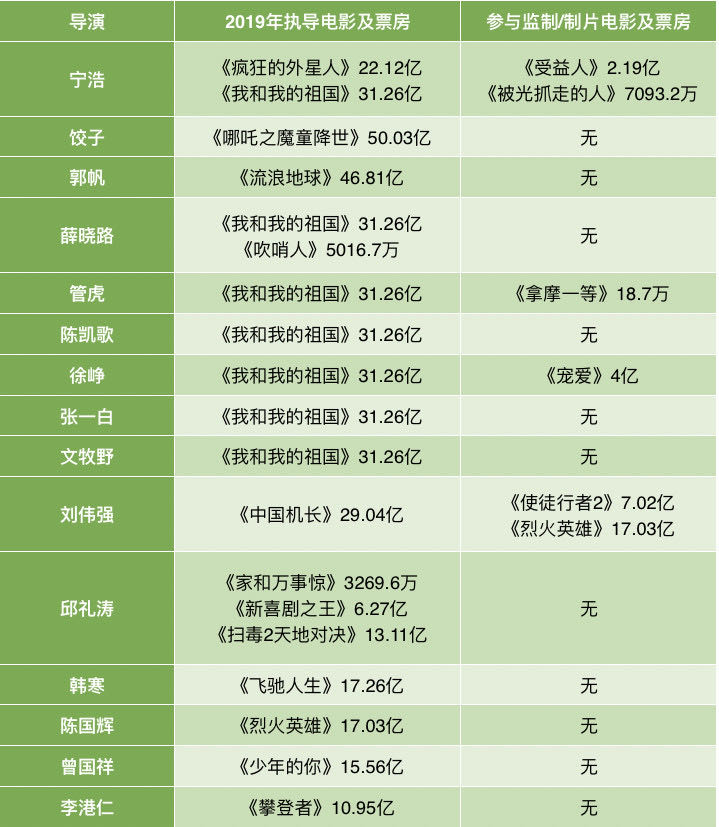 | 导演 | 2019年执导电影及票房 | 参与监制/制片电影及票房 |
|---|---|---|
| 宁浩 | 《疯狂的外星人》22.12亿 《我和我的祖国》31.26亿 | 《受益人》2.19亿 《被光抓走的人》7093.2万 |
| 饺子 | 《哪吒之魔童降世》50.03亿 | 无 |
| 郭帆 | 《流浪地球》46.81亿 | 无 |
| 薛晓路 | 《我和我的祖国》31.26亿 《吹哨人》5016.7万 | 无 |
| 管虎 | 《我和我的祖国》31.26亿 | 《拿摩一等》18.7万 |
| 陈凯歌 | 《我和我的祖国》31.26亿 | 无 |
| 徐峥 | 《我和我的祖国》31.26亿 | 《宠爱》4亿 |
| 张一白 | 《我和我的祖国》31.26亿 | 无 |
| 文牧野 | 《我和我的祖国》31.26亿 | 无 |
| 刘伟强 | 《中国机长》29.04亿 | 《使徒行者2》7.02亿 《烈火英雄》17.03亿 |
| 邱礼涛 | 《家和万事惊》3269.6万 《新喜剧之王》6.27亿 《扫毒2天地对决》13.11亿 | 无 |
| 韩寒 | 《飞驰人生》17.26亿 | 无 |
| 陈国辉 | 《烈火英雄》17.03亿 | 无 |
| 曾国祥 | 《少年的你》15.56亿 | 无 |
| 李港仁 | 《攀登者》10.95亿 | 无 |